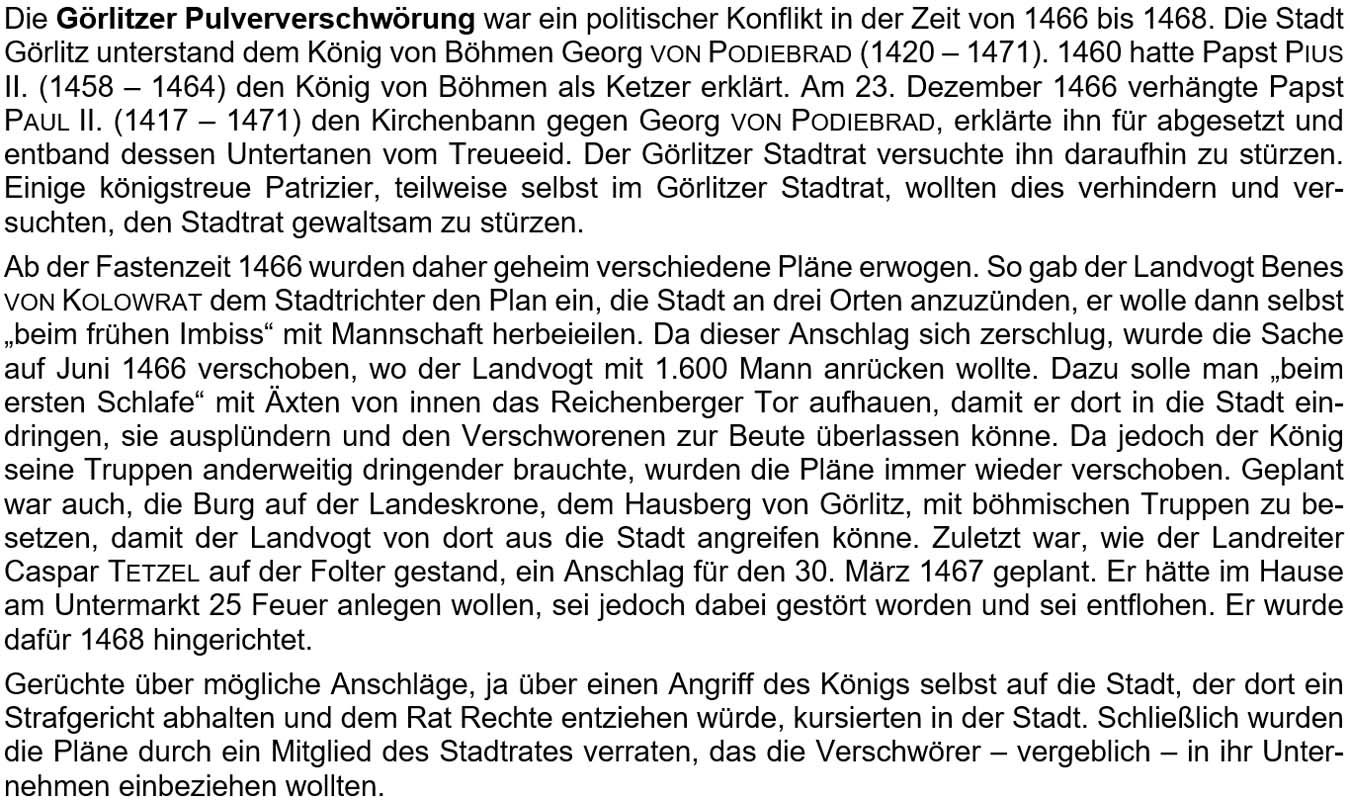 Die **Görlitzer Pulververschwörung** war ein politischer Konflikt in der Zeit von 1466 bis 1468. Die Stadt Görlitz unterstand dem König von Böhmen Georg VON PODIEBRAD (1420 – 1471). 1460 hatte Papst PIUS II. (1458 – 1464) den König von Böhmen als Ketzer erklärt. Am 23. Dezember 1466 verhängte Papst PAUL II. (1417 – 1471) den Kirchenbann gegen Georg VON PODIEBRAD, erklärte ihn für abgesetzt und entband dessen Untertanen vom Treueeid. Der Görlitzer Stadtrat versuchte ihn daraufhin zu stürzen. Einige königstreue Patrizier, teilweise selbst im Görlitzer Stadtrat, wollten dies verhindern und versuchten, den Stadtrat gewaltsam zu stürzen.

Ab der Fastenzeit 1466 wurden daher geheim verschiedene Pläne erwogen. So gab der Landvogt Benes VON KOLOWRAT dem Stadtrichter den Plan ein, die Stadt an drei Orten anzuzünden, er wolle dann selbst „beim frühen Imbiss“ mit Mannschaft herbeieilen. Da dieser Anschlag sich zerschlug, wurde die Sache auf Juni 1466 verschoben, wo der Landvogt mit 1.600 Mann anrücken wollte. Dazu solle man „beim ersten Schlafe“ mit Äxten von innen das Reichenberger Tor aufhauen, damit er dort in die Stadt eindringen, sie ausplündern und den Verschworenen zur Beute überlassen könne. Da jedoch der König seine Truppen anderweitig dringender brauchte, wurden die Pläne immer wieder verschoben. Geplant war auch, die Burg auf der Landeskrone, dem Hausberg von Görlitz, mit böhmischen Truppen zu besetzen, damit der Landvogt von dort aus die Stadt angreifen könne. Zuletzt war, wie der Landreiter Caspar TETZEL auf der Folter gestand, ein Anschlag für den 30. März 1467 geplant. Er hätte im Hause am Untermarkt 25 Feuer anlegen wollen, sei jedoch dabei gestört worden und sei entflohen. Er wurde dafür 1468 hingerichtet.

Gerüchte über mögliche Anschläge, ja über einen Angriff des Königs selbst auf die Stadt, der dort ein Strafgericht abhalten und dem Rat Rechte entziehen würde, kursierten in der Stadt. Schließlich wurden die Pläne durch ein Mitglied des Stadtrates verraten, das die Verschwörer – vergeblich – in ihr Unternehmen einbeziehen wollten.